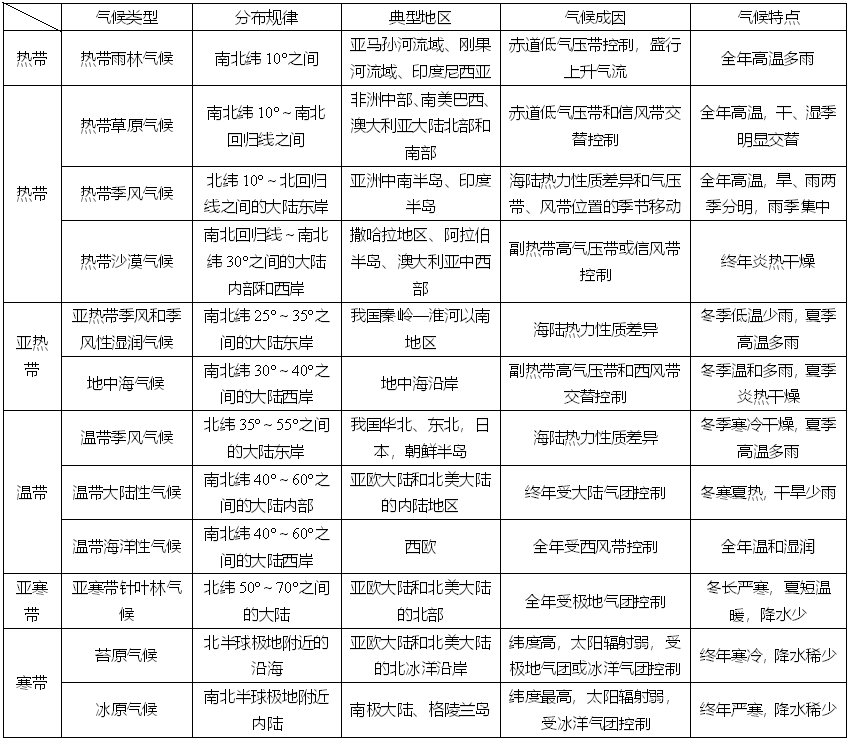 |  | 气候类型 | 分布规律 | 典型地区 | 气候成因 | 气候特点 |
|---|---|---|---|---|---|
| 热带 | 热带雨林气候 | 南北纬 10°之间 | 亚马孙河流域、刚果河流域、印度尼西亚 | 赤道低气压带控制，盛行上升气流 | 全年高温多雨 |
| 热带 | 热带草原气候 | 南北纬 10°～南北回归线之间 | 非洲中部、南美巴西、澳大利亚大陆北部和南部 | 赤道低气压带和信风带交替控制 | 全年高温，干、湿季明显交替 |
| 热带 | 热带季风气候 | 北纬 10°～北回归线之间的大陆东岸 | 亚洲中南半岛、印度半岛 | 海陆热力性质差异和气压带、风带位置的季节移动 | 全年高温，旱、雨两季分明，雨季集中 |
| 热带 | 热带沙漠气候 | 南北回归线～南北纬 30°之间的大陆内部和西岸 | 撒哈拉地区、阿拉伯半岛、澳大利亚中西部 | 副热带高气压带或信风带控制 | 终年炎热干燥 |
| 亚热带 | 亚热带季风和季风性湿润气候 | 南北纬 25°～35°之间的大陆东岸 | 我国秦岭—淮河以南地区 | 海陆热力性质差异 | 冬季低温少雨，夏季高温多雨 |
| 亚热带 | 地中海气候 | 南北纬 30°～40°之间的大陆西岸 | 地中海沿岸 | 副热带高气压带和西风带交替控制 | 冬季温和多雨，夏季炎热干燥 |
| 温带 | 温带季风气候 | 北纬 35°～55°之间的大陆东岸 | 我国华北、东北，日本，朝鲜半岛 | 海陆热力性质差异 | 冬季寒冷干燥，夏季高温多雨 |
| 温带 | 温带大陆性气候 | 南北纬 40°～60°之间的大陆内部 | 亚欧大陆和北美大陆的内陆地区 | 终年受大陆气团控制 | 冬寒夏热，干旱少雨 |
| 温带 | 温带海洋性气候 | 南北纬 40°～60°之间的大陆西岸 | 西欧 | 全年受西风带控制 | 全年温和湿润 |
| 亚寒带 | 亚寒带针叶林气候 | 北纬 50°～70°之间的大陆 | 亚欧大陆和北美大陆的北部 | 全年受极地气团控制 | 冬长严寒，夏短温暖，降水少 |
| 寒带 | 苔原气候 | 北半球极地附近的沿海 | 亚欧大陆和北美大陆的北冰洋沿岸 | 纬度高，太阳辐射弱，受极地气团或冰洋气团控制 | 终年寒冷，降水稀少 |
| 寒带 | 冰原气候 | 南北半球极地附近内陆 | 南极大陆、格陵兰岛 | 纬度最高，太阳辐射弱，受冰洋气团控制 | 终年严寒，降水稀少 |